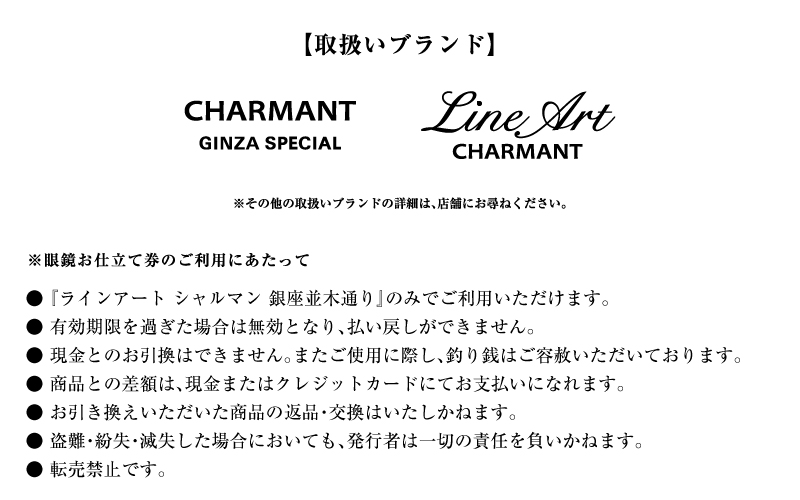 【取扱いブランド】

CHARMANT
GINZA SPECIAL

Line Art
CHARMANT

※その他の取扱いブランドの詳細は、店舗にお尋ねください。

※眼鏡お仕立て券のご利用にあたって

● 『ラインアート シャルマン 銀座並木通り』のみでご利用いただけます。
● 有効期限を過ぎた場合は無効となり、払い戻しができません。
● 現金とのお引換はできません。またご使用に際し、釣り銭はご容赦いただいております。
● 商品との差額は、現金またはクレジットカードにてお支払いになれます。
● お引き換えいただいた商品の返品・交換はいたしかねます。
● 盗難・紛失・滅失した場合においても、発行者は一切の責任を負いかねます。
● 転売禁止です。